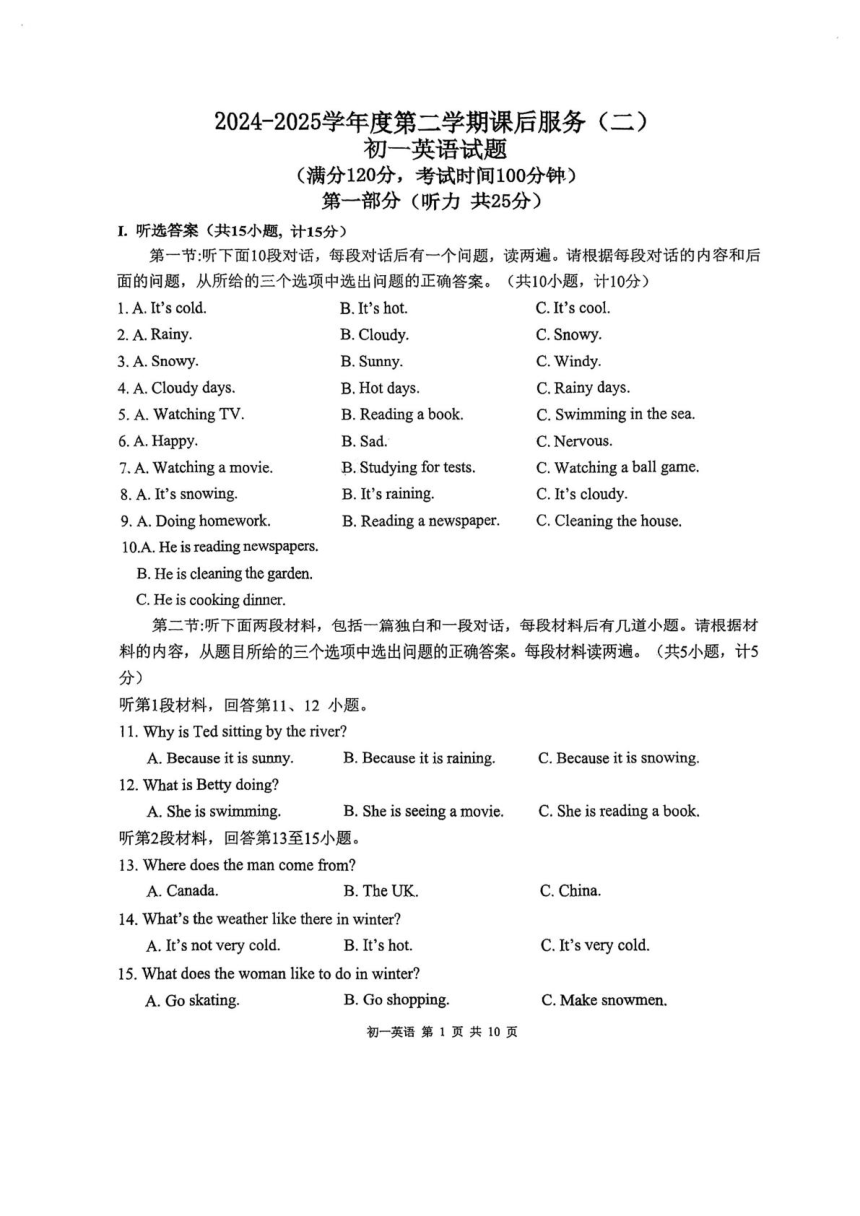 2024-2025学年度第二学期课后服务（二）
初一英语试题
（满分120分，考试时间100分钟）
第一部分（听力 共25分）

I. 听选答案（共15小题，计15分）

第一节:听下面10段对话，每段对话后有一个问题，读两遍。请根据每段对话的内容和后面的问题，从所给的三个选项中选出问题的正确答案。（共10小题，计10分）

1. A. It's cold. B. It's hot. C. It's cool.
2. A. Rainy. B. Cloudy. C. Snowy.
3. A. Snowy. B. Sunny. C. Windy.
4. A. Cloudy days. B. Hot days. C. Rainy days.
5. A. Watching TV. B. Reading a book. C. Swimming in the sea.
6. A. Happy. B. Sad. C. Nervous.
7. A. Watching a movie. B. Studying for tests. C. Watching a ball game.
8. A. It's snowing. B. It's raining. C. It's cloudy.
9. A. Doing homework. B. Reading a newspaper. C. Cleaning the house.
10.A. He is reading newspapers.
B. He is cleaning the garden.
C. He is cooking dinner.

第二节:听下面两段材料，包括一篇独白和一段对话，每段材料后有几道小题。请根据材料的内容，从题目所给的三个选项中选出问题的正确答案。每段材料读两遍。（共5小题，计5分）

听第1段材料，回答第11、12 小题。

11. Why is Ted sitting by the river?
A. Because it is sunny. B. Because it is raining. C. Because it is snowing.
12. What is Betty doing?
A. She is swimming. B. She is seeing a movie. C. She is reading a book.

听第2段材料，回答第13至15小题。

13. Where does the man come from?
A. Canada. B. The UK. C. China.
14. What's the weather like there in winter?
A. It's not very cold. B. It's hot. C. It's very cold.
15. What does the woman like to do in winter?
A. Go skating. B. Go shopping. C. Make snowmen.

初一英语 第 1 页 共 10 页